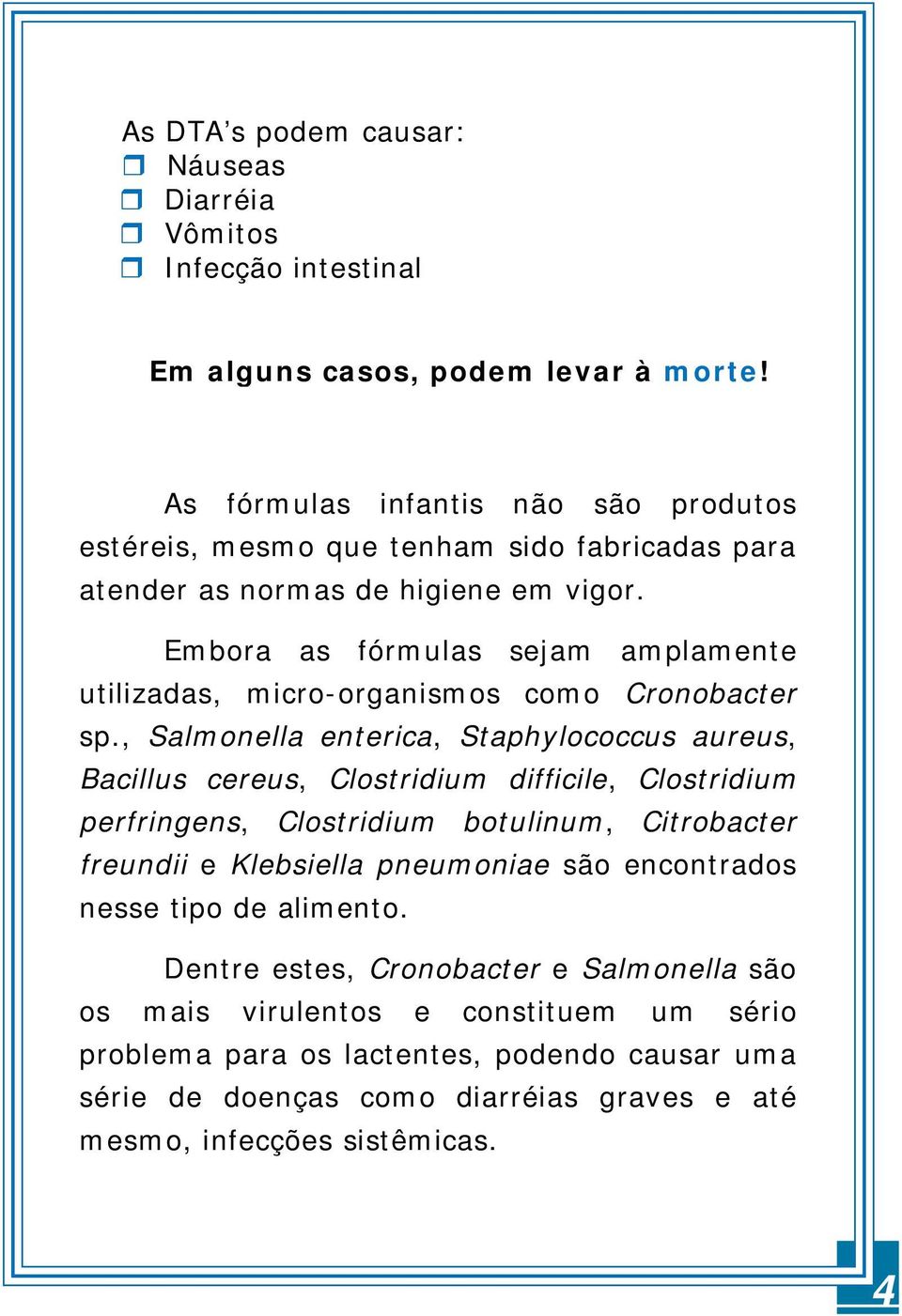 As DTA’s podem causar:
❒ Náuseas
❒ Diarréia
❒ Vômitos
❒ Infecção intestinal

Em alguns casos, podem levar à morte!

As fórmulas infantis não são produtos estéreis, mesmo que tenham sido fabricadas para atender as normas de higiene em vigor.

Embora as fórmulas sejam amplamente utilizadas, micro-organismos como Cronobacter sp., Salmonella enterica, Staphylococcus aureus, Bacillus cereus, Clostridium difficile, Clostridium perfringens, Clostridium botulinum, Citrobacter freundii e Klebsiella pneumoniae são encontrados nesse tipo de alimento.

Dentre estes, Cronobacter e Salmonella são os mais virulentos e constituem um sério problema para os lactentes, podendo causar uma série de doenças como diarréias graves e até mesmo, infecções sistêmicas.

4